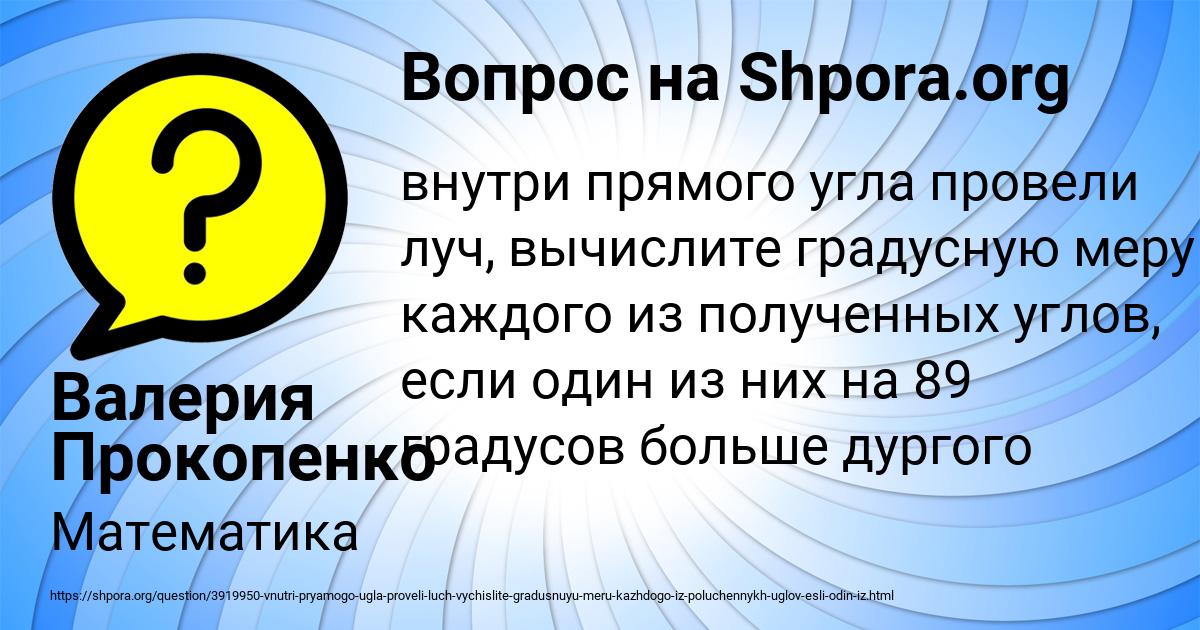 Вопрос на Shpora.org

внутри прямого угла провели луч, вычислите градусную меру каждого из полученных углов, если один из них на 89 градусов больше дургого

Валерия Прокопенко

Математика

https://shpora.org/question/3919950-vnutri-pryamogo-ugla-proveli-luch-vychislite-gradusnuyu-meru-kazhdogo-iz-poluchennykh-uglov-esli-odin-iz.html